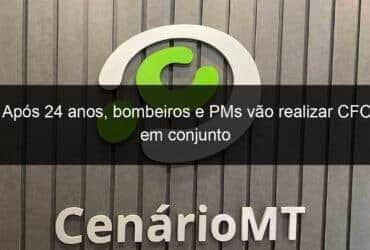 Após 24 anos, bombeiros e PMs vão realizar CFC em conjunto

CenárioMT